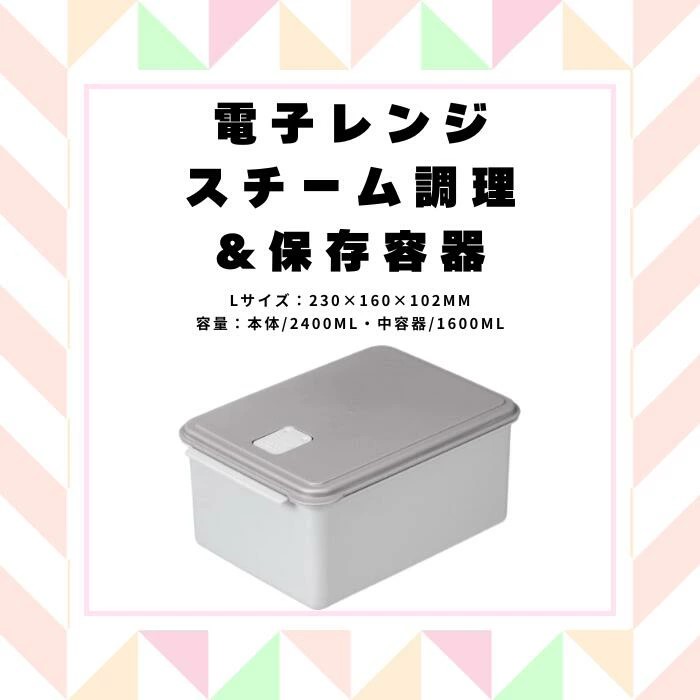 電子レンジ
スチーム調理
＆保存容器

Lサイズ：230×160×102MM
容量：本体/2400ML・中容器/1600ML